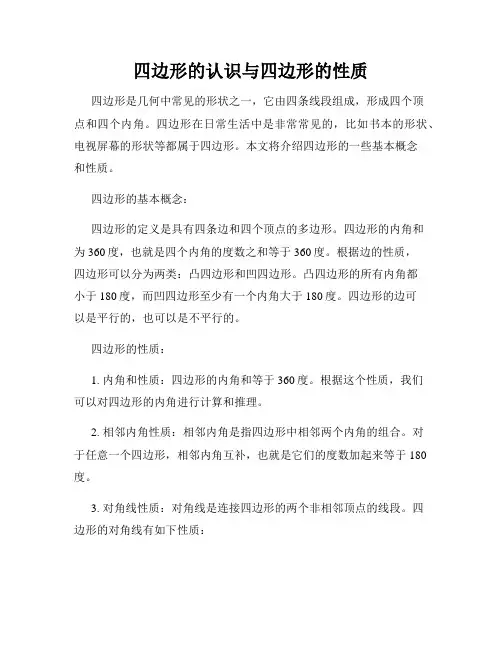 四边形的认识与四边形的性质

四边形是几何中常见的形状之一，它由四条线段组成，形成四个顶点和四个内角。四边形在日常生活中是非常常见的，比如书本的形状、电视屏幕的形状等都属于四边形。本文将介绍四边形的一些基本概念和性质。

四边形的基本概念：

四边形的定义是具有四条边和四个顶点的多边形。四边形的内角和为 360 度，也就是四个内角的度数之和等于 360 度。根据边的性质，四边形可以分为两类：凸四边形和凹四边形。凸四边形的所有内角都小于 180 度，而凹四边形至少有一个内角大于 180 度。四边形的边可以是平行的，也可以是不平行的。

四边形的性质：

1. 内角和性质：四边形的内角和等于 360 度。根据这个性质，我们可以对四边形的内角进行计算和推理。

2. 相邻内角性质：相邻内角是指四边形中相邻两个内角的组合。对于任意一个四边形，相邻内角互补，也就是它们的度数加起来等于 180 度。

3. 对角线性质：对角线是连接四边形的两个非相邻顶点的线段。四边形的对角线有如下性质：